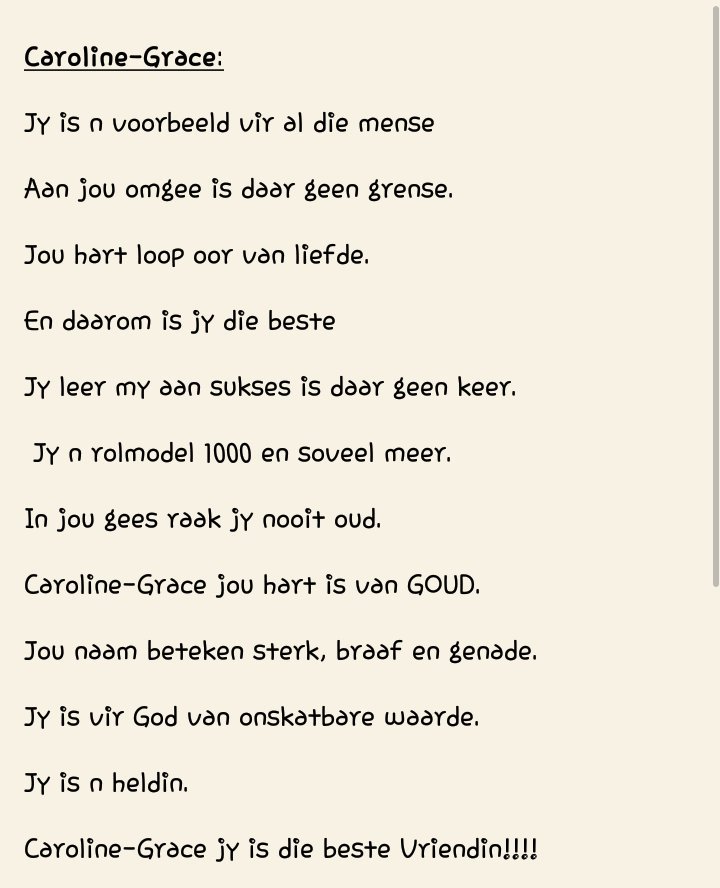 Caroline-Grace:

Jy is n voorbeeld vir al die mense

Aan jou omgee is daar geen grense.

Jou hart loop oor van liefde.

En daarom is jy die beste

Jy leer my aan sukses is daar geen keer.

Jy n rolmodel 1000 en soveel meer.

In jou gees raak jy nooit oud.

Caroline-Grace jou hart is van GOUD.

Jou naam beteken sterk, braaf en genade.

Jy is vir God van onskatbare waarde.

Jy is n heldin.

Caroline-Grace jy is die beste Vriendin!!!!